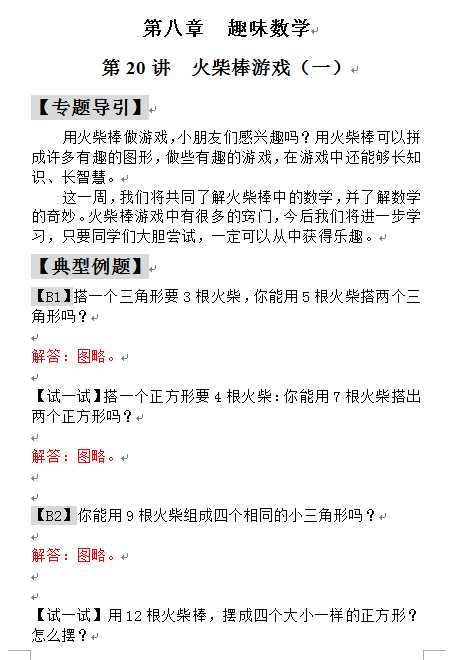 第八章　趣味数学

第 20 讲　火柴棒游戏（一）

【专题导引】

用火柴棒做游戏，小朋友们感兴趣吗？用火柴棒可以拼成许多有趣的图形，做些有趣的游戏，在游戏中还能够长知识、长智慧。

这一周，我们将共同了解火柴棒中的数学，并了解数学的奇妙。火柴棒游戏中有很多的窍门，今后我们将进一步学习，只要同学们大胆尝试，一定可以从中获得乐趣。

【典型例题】

【B1】搭一个三角形要 3 根火柴，你能用 5 根火柴搭两个三角形吗？

解答：图略。

【试一试】搭一个正方形要 4 根火柴：你能用 7 根火柴搭出两个正方形吗？

解答：图略。

【B2】你能用 9 根火柴组成四个相同的小三角形吗？

解答：图略。

【试一试】用 12 根火柴棒，摆成四个大小一样的正方形？怎么摆？